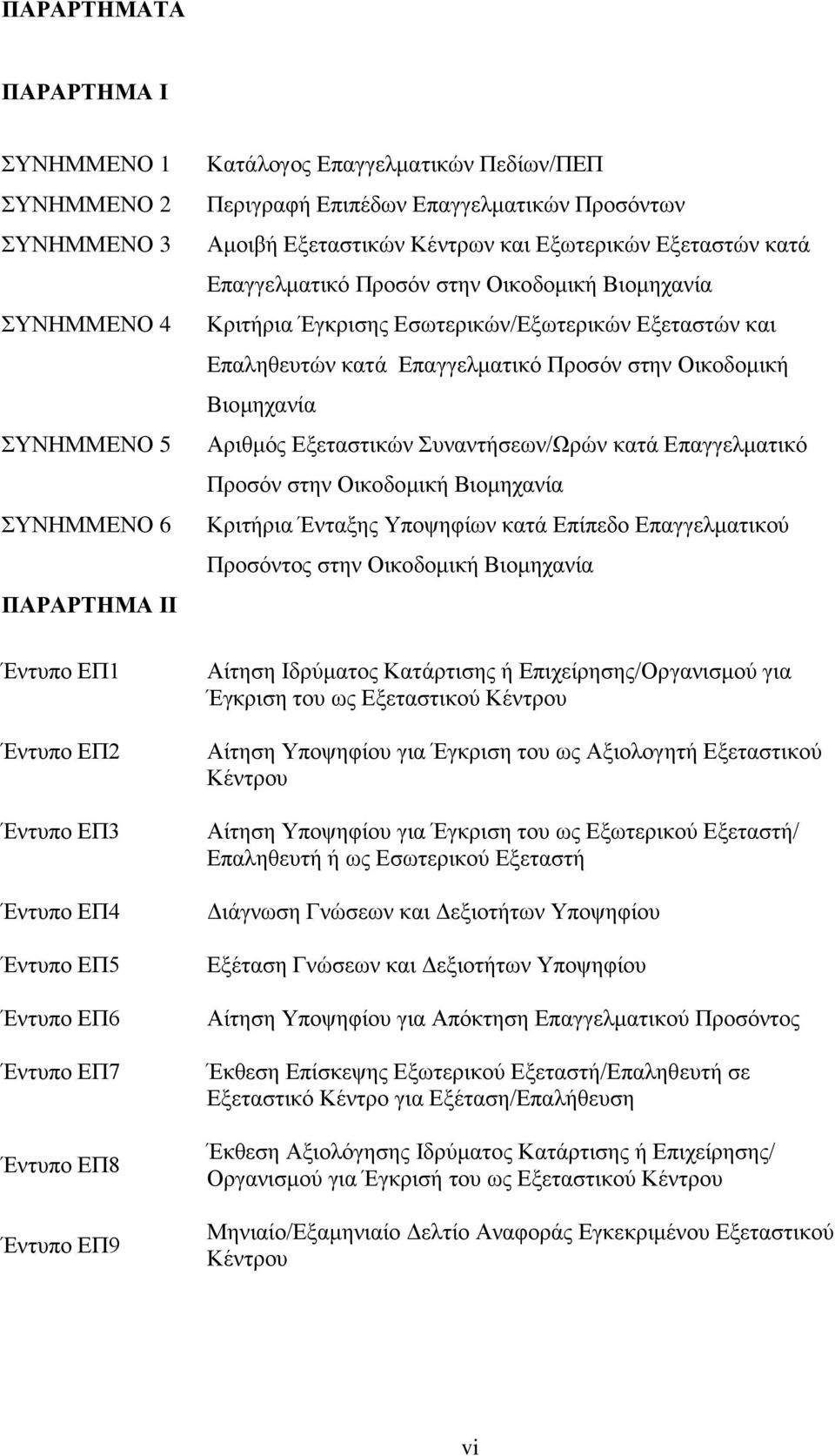 ΠΑΡΑΡΤΗΜΑΤΑ

ΠΑΡΑΡΤΗΜΑ Ι

ΣΥΝΗΜΜΕΝΟ 1 Κατάλογος Επαγγελματικών Πεδίων/ΠΕΠ

ΣΥΝΗΜΜΕΝΟ 2 Περιγραφή Επιπέδων Επαγγελματικών Προσόντων

ΣΥΝΗΜΜΕΝΟ 3 Αμοιβή Εξεταστικών Κέντρων και Εξωτερικών Εξεταστών κατά Επαγγελματικό Προσόν στην Οικοδομική Βιομηχανία

ΣΥΝΗΜΜΕΝΟ 4 Κριτήρια Έγκρισης Εσωτερικών/Εξωτερικών Εξεταστών και Επαληθευτών κατά Επαγγελματικό Προσόν στην Οικοδομική Βιομηχανία

ΣΥΝΗΜΜΕΝΟ 5 Αριθμός Εξεταστικών Συναντήσεων/Ωρών κατά Επαγγελματικό Προσόν στην Οικοδομική Βιομηχανία

ΣΥΝΗΜΜΕΝΟ 6 Κριτήρια Ένταξης Υποψηφίων κατά Επίπεδο Επαγγελματικού Προσόντος στην Οικοδομική Βιομηχανία

ΠΑΡΑΡΤΗΜΑ ΙΙ

Έντυπο ΕΠ1 Αίτηση Ιδρύματος Κατάρτισης ή Επιχείρησης/Οργανισμού για Έγκριση του ως Εξεταστικού Κέντρου

Έντυπο ΕΠ2 Αίτηση Υποψηφίου για Έγκριση του ως Αξιολογητή Εξεταστικού Κέντρου

Έντυπο ΕΠ3 Αίτηση Υποψηφίου για Έγκριση του ως Εξωτερικού Εξεταστή/ Επαληθευτή ή ως Εσωτερικού Εξεταστή

Έντυπο ΕΠ4 Διάγνωση Γνώσεων και Δεξιοτήτων Υποψηφίου

Έντυπο ΕΠ5 Εξέταση Γνώσεων και Δεξιοτήτων Υποψηφίου

Έντυπο ΕΠ6 Αίτηση Υποψηφίου για Απόκτηση Επαγγελματικού Προσόντος

Έντυπο ΕΠ7 Έκθεση Επίσκεψης Εξωτερικού Εξεταστή/Επαληθευτή σε Εξεταστικό Κέντρο για Εξέταση/Επαλήθευση

Έντυπο ΕΠ8 Έκθεση Αξιολόγησης Ιδρύματος Κατάρτισης ή Επιχείρησης/ Οργανισμού για Έγκρισή του ως Εξεταστικού Κέντρου

Έντυπο ΕΠ9 Μηνιαίο/Εξαμηνιαίο Δελτίο Αναφοράς Εγκεκριμένου Εξεταστικού Κέντρου

vi